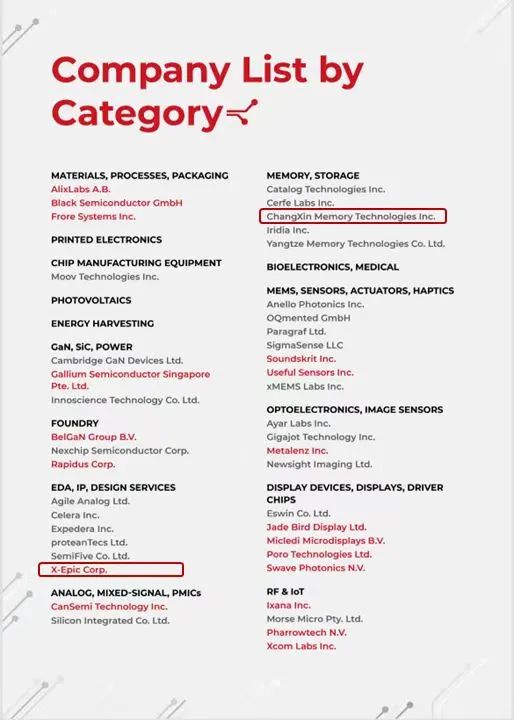 Company List by Category

MATERIALS, PROCESSES, PACKAGING
AlixLabs A.B.
Black Semiconductor GmbH
Frore Systems Inc.

PRINTED ELECTRONICS

CHIP MANUFACTURING EQUIPMENT
Moov Technologies Inc.

PHOTOVOLTAICS

ENERGY HARVESTING

GaN, SiC, POWER
Cambridge GaN Devices Ltd.
Gallium Semiconductor Singapore Pte. Ltd.
Innoscience Technology Co. Ltd.

FOUNDRY
BelGaN Group B.V.
Nexchip Semiconductor Corp.
Rapidus Corp.

EDA, IP, DESIGN SERVICES
Agile Analog Ltd.
Celera Inc.
Expedera Inc.
proteanTecs Ltd.
SemiFive Co. Ltd.
X-Epic Corp.

ANALOG, MIXED-SIGNAL, PMICs
CanSemi Technology Inc.
Silicon Integrated Co. Ltd.

MEMORY, STORAGE
Catalog Technologies Inc.
Cerfe Labs Inc.
ChangXin Memory Technologies Inc.
Iridia Inc.
Yangtze Memory Technologies Co. Ltd.

BIOELECTRONICS, MEDICAL

MEMS, SENSORS, ACTUATORS, HAPTICS
Anello Photonics Inc.
OQmented GmbH
Paragraf Ltd.
SigmaSense LLC
Soundskrit Inc.
Useful Sensors Inc.
xMEMS Labs Inc.

OPTOELECTRONICS, IMAGE SENSORS
Ayar Labs Inc.
Gigajot Technology Inc.
Metalenz Inc.
Newsight Imaging Ltd.

DISPLAY DEVICES, DISPLAYS, DRIVER CHIPS
Eswin Co. Ltd.
Jade Bird Display Ltd.
Micledi Microdisplays B.V.
Poro Technologies Ltd.
Swave Photonics N.V.

RF & IoT
Ixana Inc.
Morse Micro Pty. Ltd.
Pharrowtech N.V.
Xcom Labs Inc.